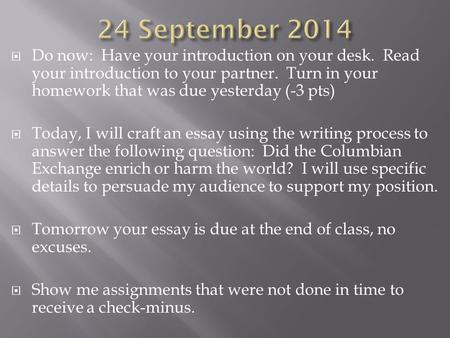 24 September 2014

Do now: Have your introduction on your desk. Read your introduction to your partner. Turn in your homework that was due yesterday (-3 pts)

Today, I will craft an essay using the writing process to answer the following question: Did the Columbian Exchange enrich or harm the world? I will use specific details to persuade my audience to support my position.

Tomorrow your essay is due at the end of class, no excuses.

Show me assignments that were not done in time to receive a check-minus.